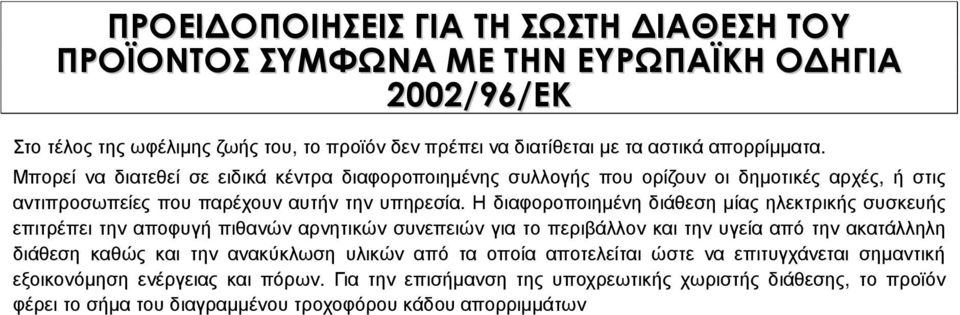 ΠΡΟΕΙΔΟΠΟΙΗΣΕΙΣ ΓΙΑ ΤΗ ΣΩΣΤΗ ΔΙΑΘΕΣΗ ΤΟΥ ΠΡΟΪΟΝΤΟΣ ΣΥΜΦΩΝΑ ΜΕ ΤΗΝ ΕΥΡΩΠΑΪΚΗ ΟΔΗΓΙΑ 2002/96/ΕΚ

Στο τέλος της ωφέλιμης ζωής του, το προϊόν δεν πρέπει να διατίθεται με τα αστικά απορρίμματα.

Μπορεί να διατεθεί σε ειδικά κέντρα διαφοροποιημένης συλλογής που ορίζουν οι δημοτικές αρχές, ή στις αντιπροσωπείες που παρέχουν αυτήν την υπηρεσία. Η διαφοροποιημένη διάθεση μίας ηλεκτρικής συσκευής επιτρέπει την αποφυγή πιθανών αρνητικών συνεπειών για το περιβάλλον και την υγεία από την ακατάλληλη διάθεση καθώς και την ανακύκλωση υλικών από τα οποία αποτελείται ώστε να επιτυγχάνεται σημαντική εξοικονόμηση ενέργειας και πόρων. Για την επισήμανση της υποχρεωτικής χωριστής διάθεσης, το προϊόν φέρει το σήμα του διαγραμμένου τροχοφόρου κάδου απορριμμάτων